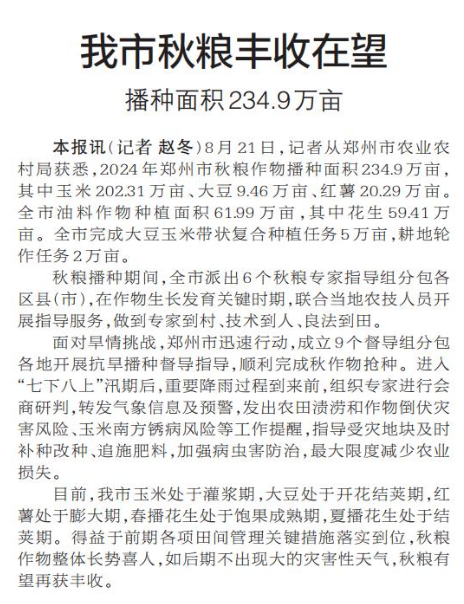 我市秋粮丰收在望

播种面积234.9万亩

本报讯（记者 赵冬）8月21日，记者从郑州市农业农村局获悉，2024年郑州市秋粮作物播种面积234.9万亩，其中玉米202.31万亩、大豆9.46万亩、红薯20.29万亩。全市油料作物种植面积61.99万亩，其中花生59.41万亩。全市完成大豆玉米带状复合种植任务5万亩，耕地轮作任务2万亩。

秋粮播种期间，全市派出6个秋粮专家指导组分包各区县（市），在作物生长发育关键时期，联合当地农技人员开展指导服务，做到专家到村、技术到人、良法到田。

面对旱情挑战，郑州市迅速行动，成立9个督导组分包各地开展抗旱播种督导指导，顺利完成秋作物抢种。进入“七下八上”汛期后，重要降雨过程到来前，组织专家进行会商研判，转发气象信息及预警，发出农田渍涝和作物倒伏灾害风险、玉米南方锈病风险等工作提醒，指导受灾地块及时补种改种、追施肥料，加强病虫害防治，最大限度减少农业损失。

目前，我市玉米处于灌浆期，大豆处于开花结荚期，红薯处于膨大期，春播花生处于饱果成熟期，夏播花生处于结荚期。得益于前期各项田间管理关键措施落实到位，秋粮作物整体长势喜人，如后期不出现大的灾害性天气，秋粮有望再获丰收。